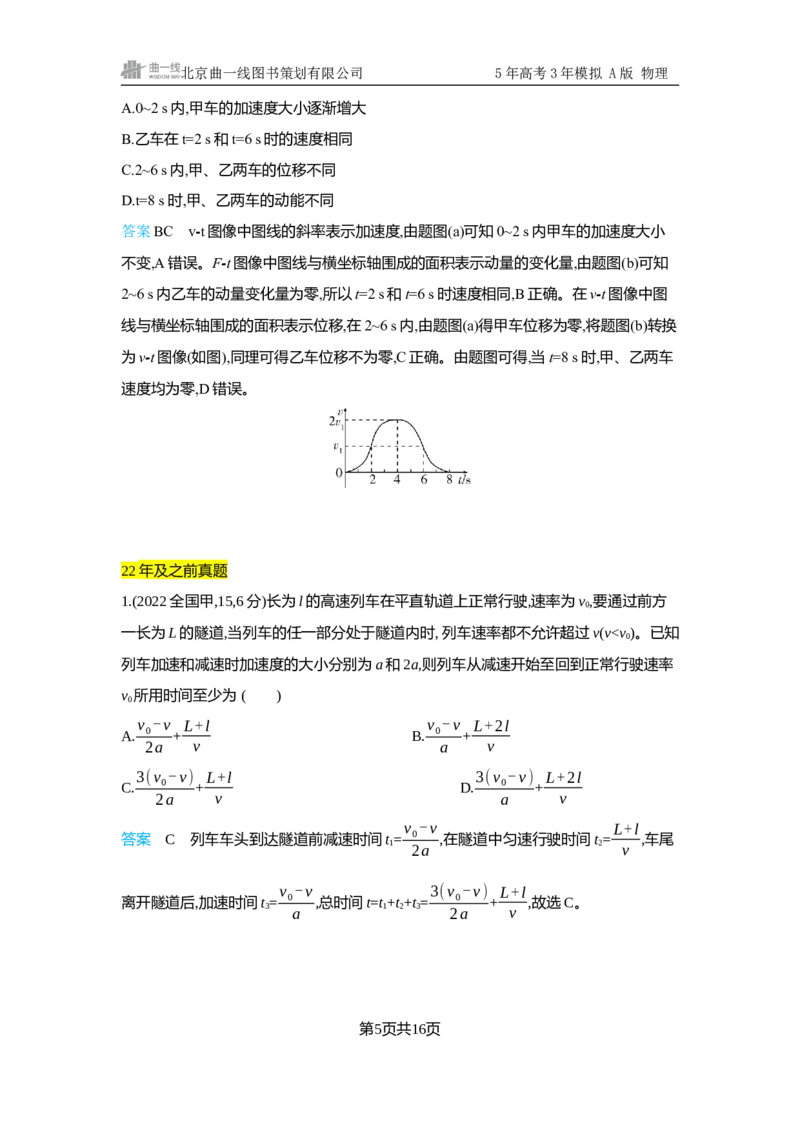 曲一线 北京曲一线图书策划有限公司 5年高考3年模拟 A版 物理

A.0~2 s内,甲车的加速度大小逐渐增大

B.乙车在t=2 s和t=6 s时的速度相同

C.2~6 s内,甲、乙两车的位移不同

D.t=8 s时,甲、乙两车的动能不同

答案 BC v-t图像中图线的斜率表示加速度,由题图(a)可知0~2 s内甲车的加速度大小不变,A错误。F-t图像中图线与横坐标轴围成的面积表示动量的变化量,由题图(b)可知2~6 s内乙车的动量变化量为零,所以t=2 s和t=6 s时速度相同,B正确。在v-t图像中图线与横坐标轴围成的面积表示位移,在2~6 s内,由题图(a)得甲车位移为零,将题图(b)转换为v-t图像(如图),同理可得乙车位移不为零,C正确。由题图可得,当t=8 s时,甲、乙两车速度均为零,D错误。

v
$2v_1$
$v_1$
0 2 4 6 8 t/s

22年及之前真题

1.(2022全国甲,15,6分)长为l的高速列车在平直轨道上正常行驶,速率为$v_0$,要通过前方一长为L的隧道,当列车的任一部分处于隧道内时,列车速率都不允许超过v($v<v_0$)。已知列车加速和减速时加速度的大小分别为a和2a,则列车从减速开始至回到正常行驶速率$v_0$所用时间至少为 ( )

A.$\frac{v_0-v}{2a}+\frac{L+l}{v}$ B.$\frac{v_0-v}{a}+\frac{L+2l}{v}$

C.$\frac{3(v_0-v)}{2a}+\frac{L+l}{v}$ D.$\frac{3(v_0-v)}{a}+\frac{L+2l}{v}$

答案 C 列车车头到达隧道前减速时间$t_1=\frac{v_0-v}{2a}$,在隧道中匀速行驶时间$t_2=\frac{L+l}{v}$,车尾离开隧道后,加速时间$t_3=\frac{v_0-v}{a}$,总时间$t=t_1+t_2+t_3=\frac{3(v_0-v)}{2a}+\frac{L+l}{v}$,故选C。

第5页共16页